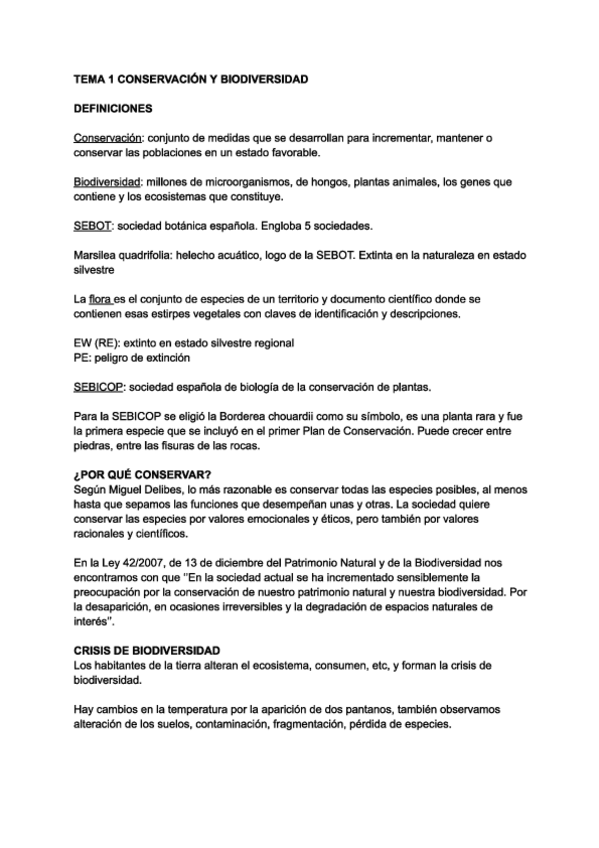 TEMA 1 CONSERVACIÓN Y BIODIVERSIDAD

DEFINICIONES

Conservación: conjunto de medidas que se desarrollan para incrementar, mantener o conservar las poblaciones en un estado favorable.

Biodiversidad: millones de microorganismos, de hongos, plantas animales, los genes que contiene y los ecosistemas que constituye.

SEBOT: sociedad botánica española. Engloba 5 sociedades.

Marsilea quadrifolia: helecho acuático, logo de la SEBOT. Extinta en la naturaleza en estado silvestre

La flora es el conjunto de especies de un territorio y documento científico donde se contienen esas estirpes vegetales con claves de identificación y descripciones.

EW (RE): extinto en estado silvestre regional
PE: peligro de extinción

SEBICOP: sociedad española de biología de la conservación de plantas.

Para la SEBICOP se eligió la Borderea chouardii como su símbolo, es una planta rara y fue la primera especie que se incluyó en el primer Plan de Conservación. Puede crecer entre piedras, entre las fisuras de las rocas.

¿POR QUÉ CONSERVAR?
Según Miguel Delibes, lo más razonable es conservar todas las especies posibles, al menos hasta que sepamos las funciones que desempeñan unas y otras. La sociedad quiere conservar las especies por valores emocionales y éticos, pero también por valores racionales y científicos.

En la Ley 42/2007, de 13 de diciembre del Patrimonio Natural y de la Biodiversidad nos encontramos con que "En la sociedad actual se ha incrementado sensiblemente la preocupación por la conservación de nuestro patrimonio natural y nuestra biodiversidad. Por la desaparición, en ocasiones irreversibles y la degradación de espacios naturales de interés".

CRISIS DE BIODIVERSIDAD
Los habitantes de la tierra alteran el ecosistema, consumen, etc, y forman la crisis de biodiversidad.

Hay cambios en la temperatura por la aparición de dos pantanos, también observamos alteración de los suelos, contaminación, fragmentación, pérdida de especies.